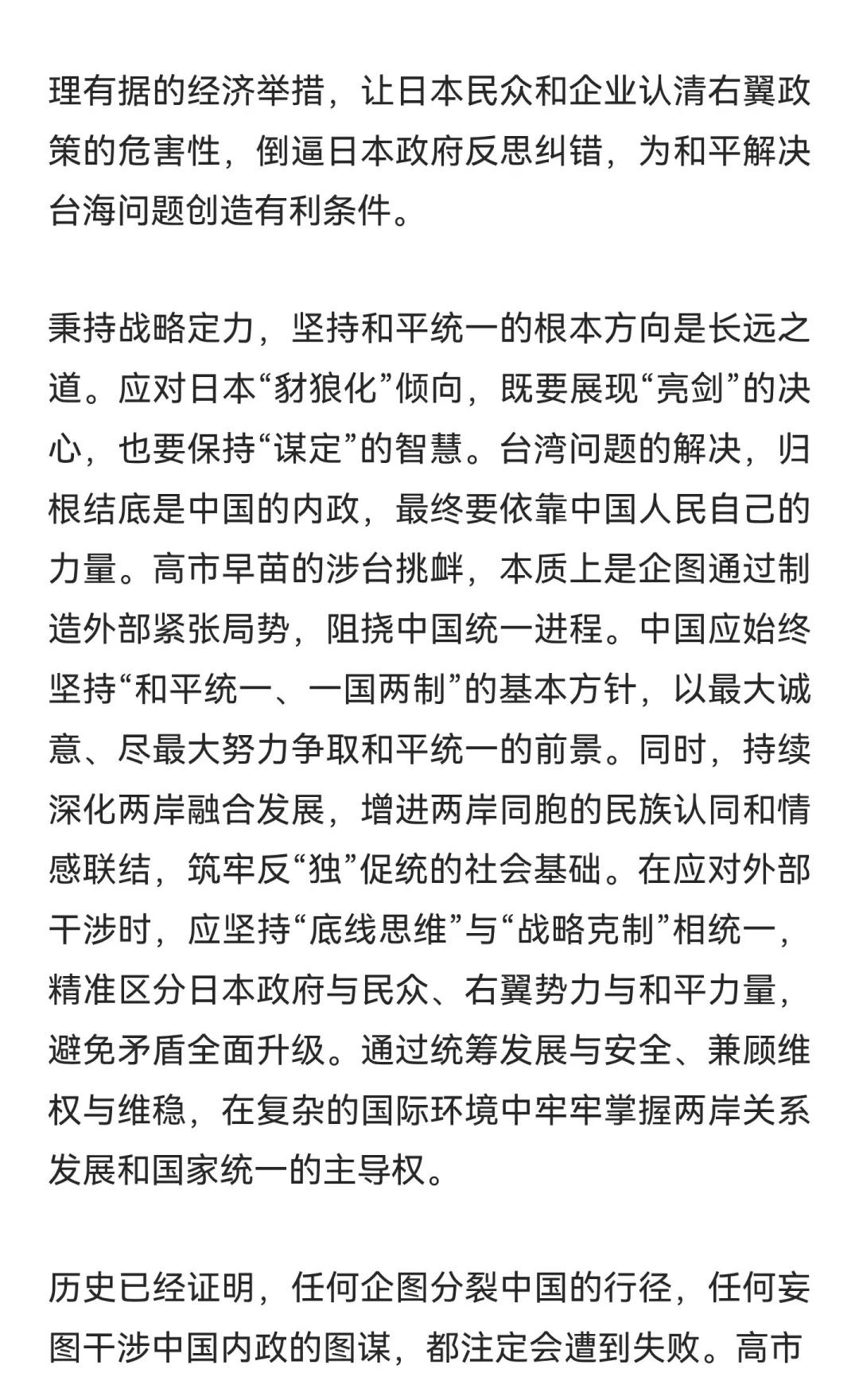 理有据的经济举措，让日本民众和企业认清右翼政策的危害性，倒逼日本政府反思纠错，为和平解决台海问题创造有利条件。

秉持战略定力，坚持和平统一的根本方向是长远之道。应对日本“豺狼化”倾向，既要展现“亮剑”的决心，也要保持“谋定”的智慧。台湾问题的解决，归根结底是中国的内政，最终要依靠中国人民自己的力量。高市早苗的涉台挑衅，本质上是企图通过制造外部紧张局势，阻挠中国统一进程。中国应始终坚持“和平统一、一国两制”的基本方针，以最大诚意、尽最大努力争取和平统一的前景。同时，持续深化两岸融合发展，增进两岸同胞的民族认同和情感联结，筑牢反“独”促统的社会基础。在应对外部干涉时，应坚持“底线思维”与“战略克制”相统一，精准区分日本政府与民众、右翼势力与和平力量，避免矛盾全面升级。通过统筹发展与安全、兼顾维权与维稳，在复杂的国际环境中牢牢掌握两岸关系发展和国家统一的主导权。

历史已经证明，任何企图分裂中国的行径，任何妄图干涉中国内政的图谋，都注定会遭到失败。高市